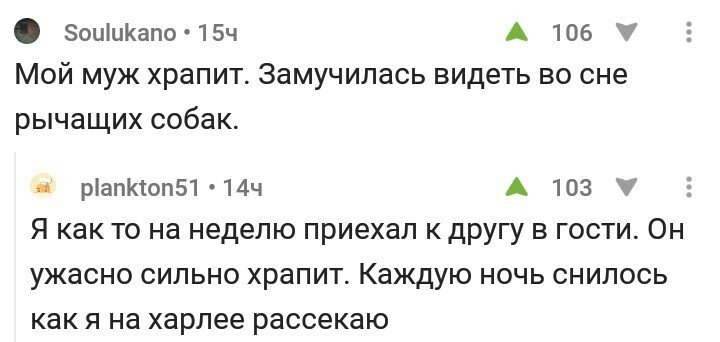 Soulukano • 15ч
106

Мой муж храпит. Замучилась видеть во сне рычащих собак.

plankton51 • 14ч
103

Я как то на неделю приехал к другу в гости. Он ужасно сильно храпит. Каждую ночь снилось как я на харлее рассекаю